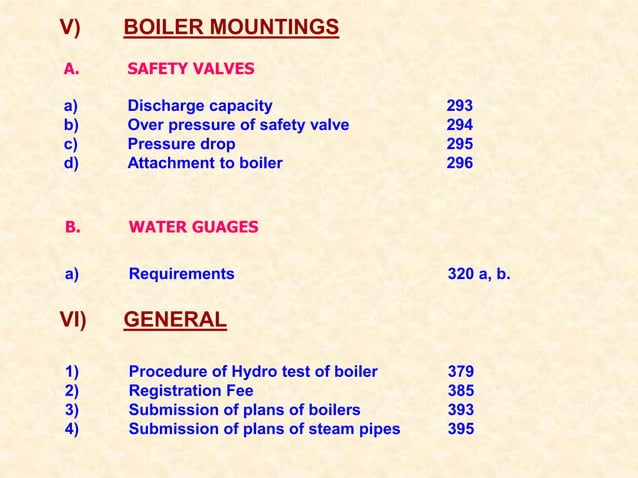 V) BOILER MOUNTINGS

A. SAFETY VALVES

a) Discharge capacity 293
b) Over pressure of safety valve 294
c) Pressure drop 295
d) Attachment to boiler 296

B. WATER GUAGES

a) Requirements 320 a, b.

VI) GENERAL

1) Procedure of Hydro test of boiler 379
2) Registration Fee 385
3) Submission of plans of boilers 393
4) Submission of plans of steam pipes 395